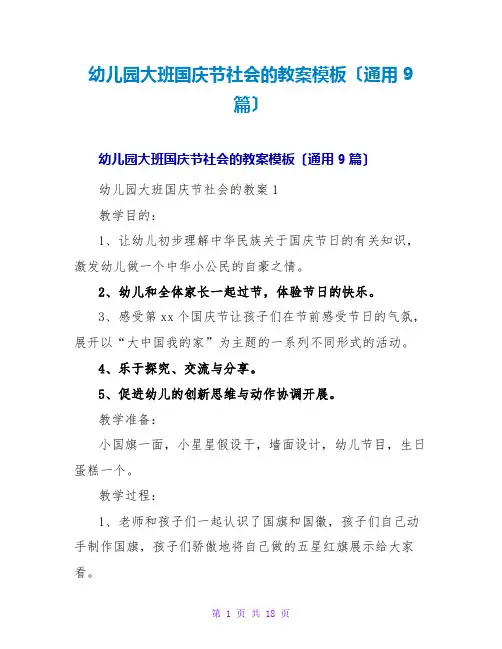 幼儿园大班国庆节社会的教案模板〔通用 9 篇〕

幼儿园大班国庆节社会的教案模板〔通用 9 篇〕

幼儿园大班国庆节社会的教案 1

教学目的：

1、让幼儿初步理解中华民族关于国庆节日的有关知识，激发幼儿做一个中华小公民的自豪之情。

2、幼儿和全体家长一起过节，体验节日的快乐。

3、感受第 xx 个国庆节让孩子们在节前感受节日的气氛，展开以“大中国我的家”为主题的一系列不同形式的活动。

4、乐于探究、交流与分享。

5、促进幼儿的创新思维与动作协调开展。

教学准备：

小国旗一面，小星星假设干，墙面设计，幼儿节目，生日蛋糕一个。

教学过程：

1、老师和孩子们一起认识了国旗和国徽，孩子们自己动手制作国旗，孩子们骄傲地将自己做的五星红旗展示给大家看。

第 1 页 共 18 页